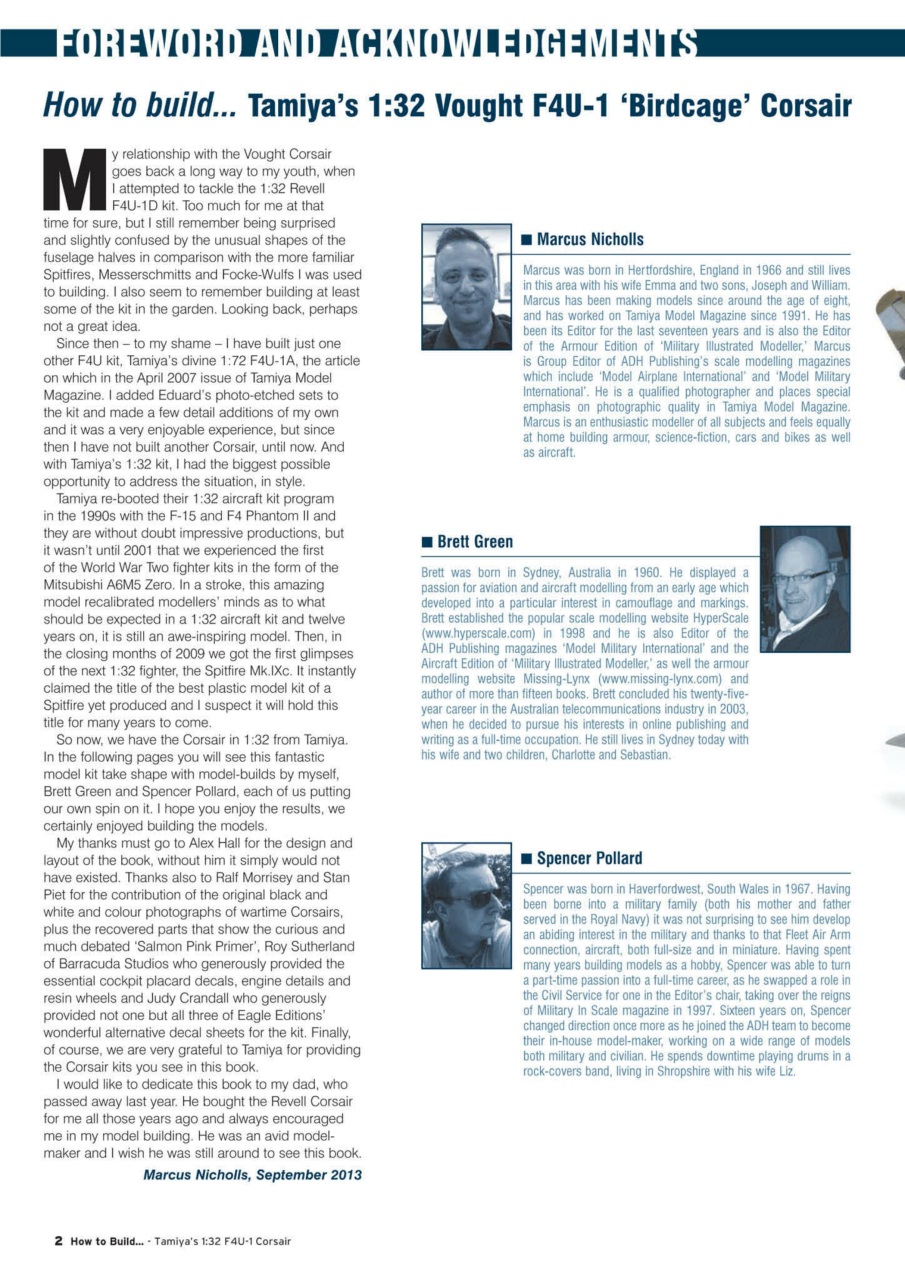 FOREWORD AND ACKNOWLEDGEMENTS

How to build... Tamiya's 1:32 Vought F4U-1 'Birdcage' Corsair

My relationship with the Vought Corsair goes back a long way to my youth, when I attempted to tackle the 1:32 Revell F4U-1D kit. Too much for me at that time for sure, but I still remember being surprised and slightly confused by the unusual shapes of the fuselage halves in comparison with the more familiar Spitfires, Messerschmitts and Focke-Wulfs I was used to building. I also seem to remember building at least some of the kit in the garden. Looking back, perhaps not a great idea.

Since then – to my shame – I have built just one other F4U kit, Tamiya's divine 1:72 F4U-1A, the article on which in the April 2007 issue of Tamiya Model Magazine. I added Eduard's photo-etched sets to the kit and made a few detail additions of my own and it was a very enjoyable experience, but since then I have not built another Corsair, until now. And with Tamiya's 1:32 kit, I had the biggest possible opportunity to address the situation, in style.

Tamiya re-booted their 1:32 aircraft kit program in the 1990s with the F-15 and F4 Phantom II and they are without doubt impressive productions, but it wasn't until 2001 that we experienced the first of the World War Two fighter kits in the form of the Mitsubishi A6M5 Zero. In a stroke, this amazing model recalibrated modellers' minds as to what should be expected in a 1:32 aircraft kit and twelve years on, it is still an awe-inspiring model. Then, in the closing months of 2009 we got the first glimpses of the next 1:32 fighter, the Spitfire Mk.IXc. It instantly claimed the title of the best plastic model kit of a Spitfire yet produced and I suspect it will hold this title for many years to come.

So now, we have the Corsair in 1:32 from Tamiya. In the following pages you will see this fantastic model kit take shape with model-builds by myself, Brett Green and Spencer Pollard, each of us putting our own spin on it. I hope you enjoy the results, we certainly enjoyed building the models.

My thanks must go to Alex Hall for the design and layout of the book, without him it simply would not have existed. Thanks also to Ralf Morrisey and Stan Piet for the contribution of the original black and white and colour photographs of wartime Corsairs, plus the recovered parts that show the curious and much debated 'Salmon Pink Primer', Roy Sutherland of Barracuda Studios who generously provided the essential cockpit placard decals, engine details and resin wheels and Judy Crandall who generously provided not one but all three of Eagle Editions' wonderful alternative decal sheets for the kit. Finally, of course, we are very grateful to Tamiya for providing the Corsair kits you see in this book.

I would like to dedicate this book to my dad, who passed away last year. He bought the Revell Corsair for me all those years ago and always encouraged me in my model building. He was an avid model-maker and I wish he was still around to see this book.

Marcus Nicholls, September 2013

■ Marcus Nicholls

Marcus was born in Hertfordshire, England in 1966 and still lives in this area with his wife Emma and two sons, Joseph and William. Marcus has been making models since around the age of eight, and has worked on Tamiya Model Magazine since 1991. He has been its Editor for the last seventeen years and is also the Editor of the Armour Edition of 'Military Illustrated Modeller,' Marcus is Group Editor of ADH Publishing's scale modelling magazines which include 'Model Airplane International' and 'Model Military International'. He is a qualified photographer and places special emphasis on photographic quality in Tamiya Model Magazine. Marcus is an enthusiastic modeller of all subjects and feels equally at home building armour, science-fiction, cars and bikes as well as aircraft.

■ Brett Green

Brett was born in Sydney, Australia in 1960. He displayed a passion for aviation and aircraft modelling from an early age which developed into a particular interest in camouflage and markings. Brett established the popular scale modelling website HyperScale (www.hyperscale.com) in 1998 and he is also Editor of the ADH Publishing magazines 'Model Military International' and the Aircraft Edition of 'Military Illustrated Modeller,' as well the armour modelling website Missing-Lynx (www.missing-lynx.com) and author of more than fifteen books. Brett concluded his twenty-five-year career in the Australian telecommunications industry in 2003, when he decided to pursue his interests in online publishing and writing as a full-time occupation. He still lives in Sydney today with his wife and two children, Charlotte and Sebastian.

■ Spencer Pollard

Spencer was born in Haverfordwest, South Wales in 1967. Having been borne into a military family (both his mother and father served in the Royal Navy) it was not surprising to see him develop an abiding interest in the military and thanks to that Fleet Air Arm connection, aircraft, both full-size and in miniature. Having spent many years building models as a hobby, Spencer was able to turn a part-time passion into a full-time career, as he swapped a role in the Civil Service for one in the Editor's chair, taking over the reigns of Military In Scale magazine in 1997. Sixteen years on, Spencer changed direction once more as he joined the ADH team to become their in-house model-maker, working on a wide range of models both military and civilian. He spends downtime playing drums in a rock-covers band, living in Shropshire with his wife Liz.

2 How to Build... - Tamiya's 1:32 F4U-1 Corsair